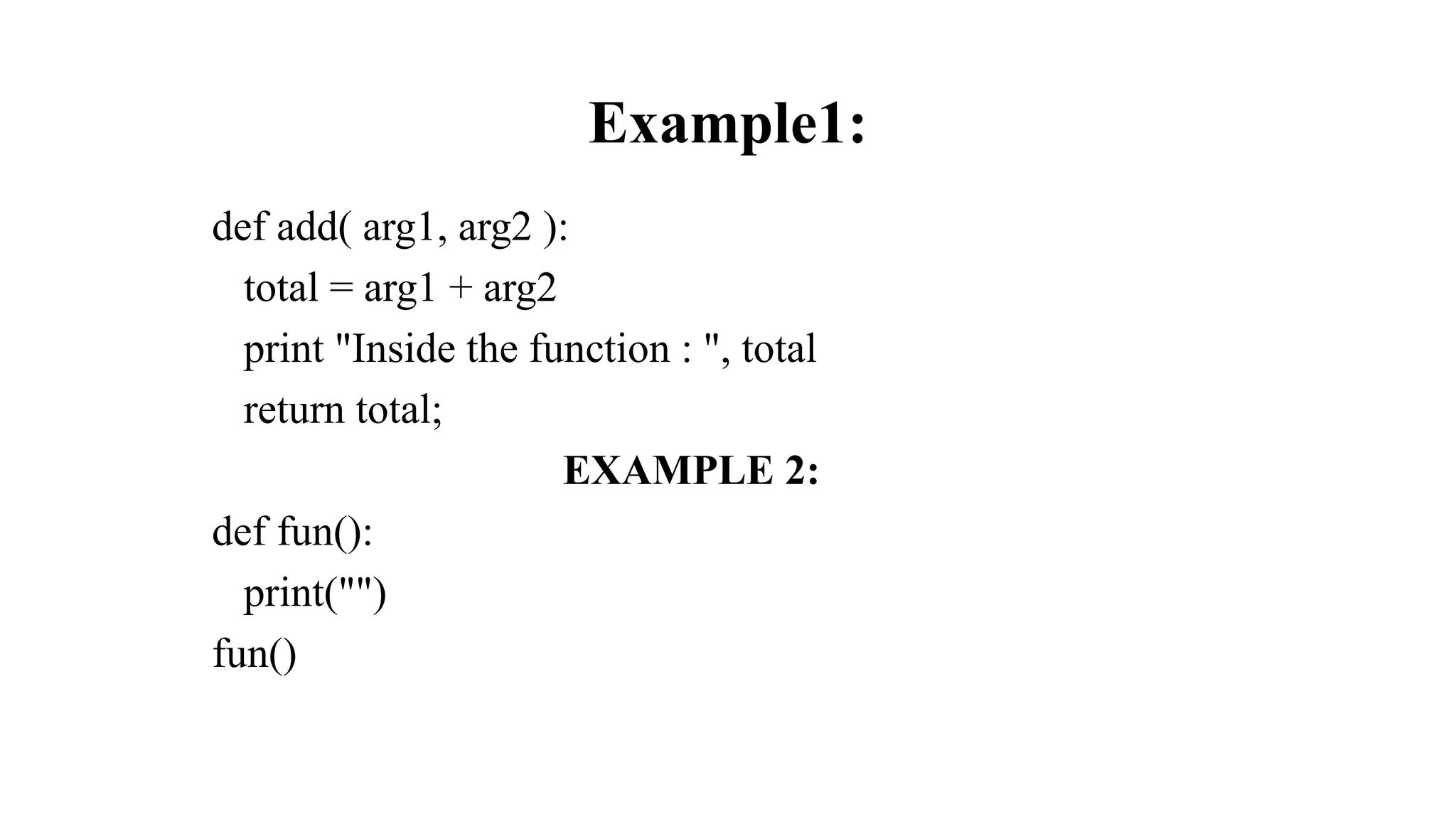 Example1:

def add( arg1, arg2 ):
  total = arg1 + arg2
  print "Inside the function : ", total
  return total;

EXAMPLE 2:

def fun():
  print("")
fun()